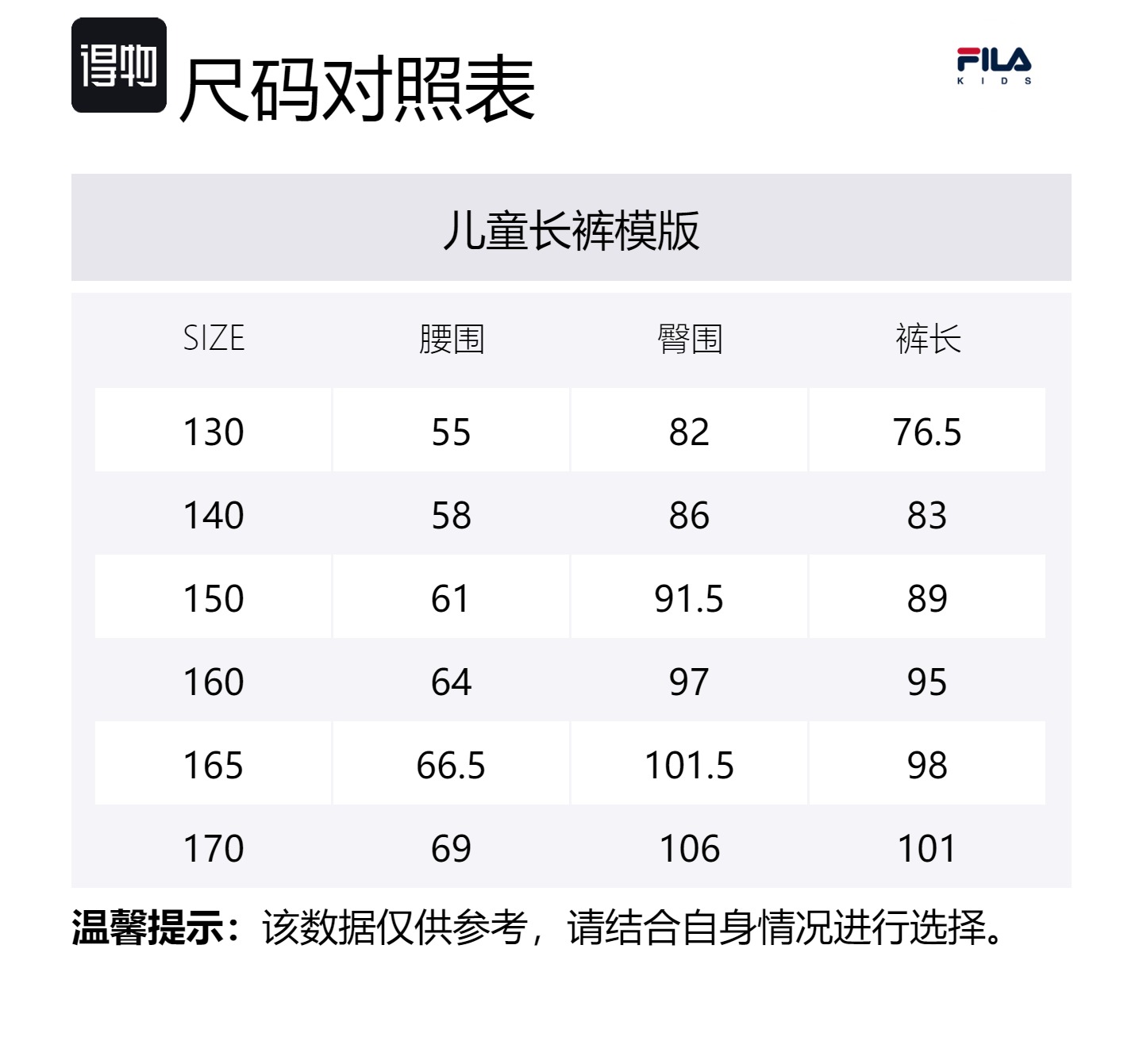 得物 尺码对照表

FILA
KIDS

儿童长裤模版

| SIZE | 腰围 | 臀围 | 裤长 |
|---|---|---|---|
| 130 | 55 | 82 | 76.5 |
| 140 | 58 | 86 | 83 |
| 150 | 61 | 91.5 | 89 |
| 160 | 64 | 97 | 95 |
| 165 | 66.5 | 101.5 | 98 |
| 170 | 69 | 106 | 101 |

温馨提示：该数据仅供参考，请结合自身情况进行选择。